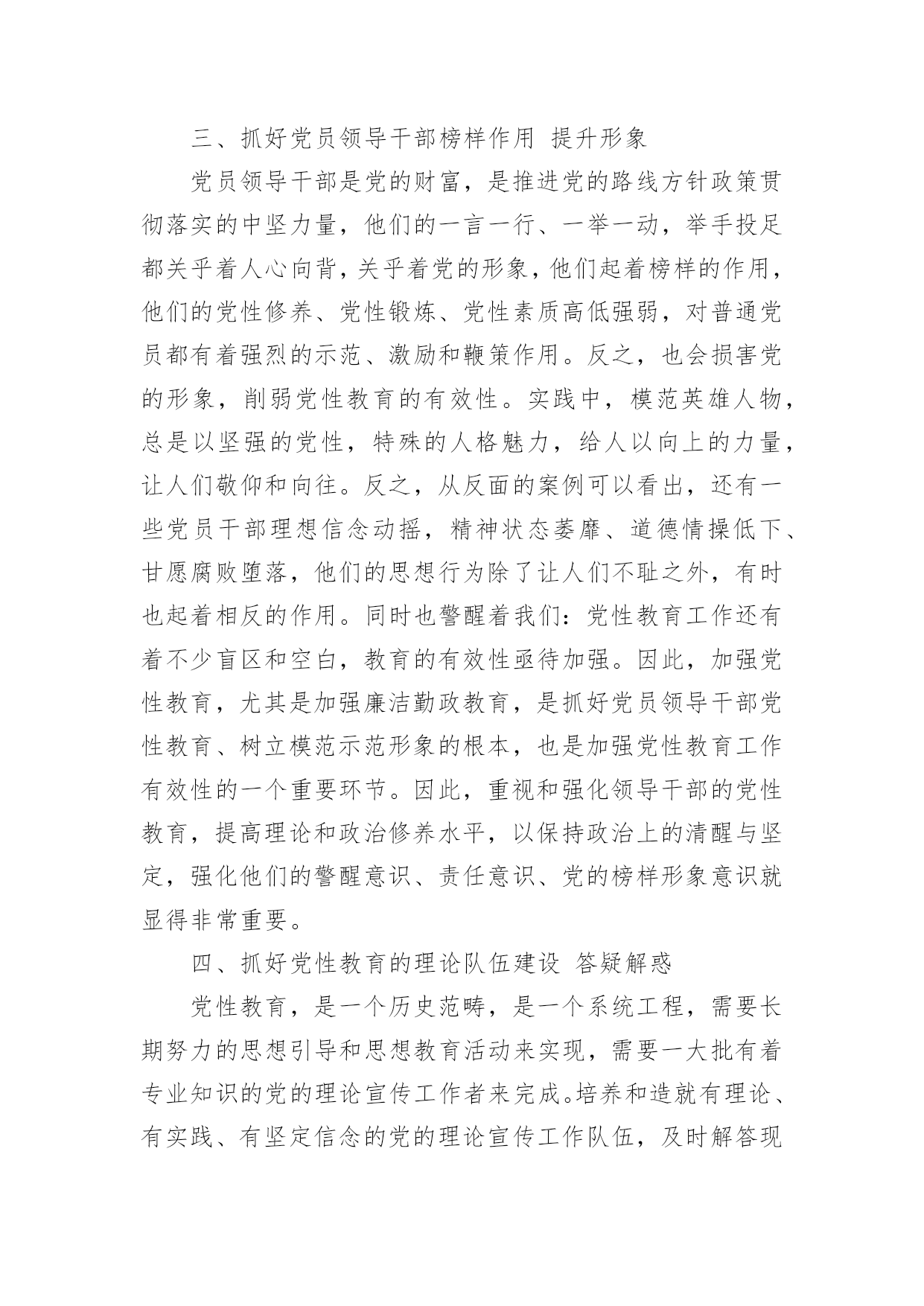 三、抓好党员领导干部榜样作用 提升形象

党员领导干部是党的财富，是推进党的路线方针政策贯彻落实的中坚力量，他们的一言一行、一举一动，举手投足都关乎着人心向背，关乎着党的形象，他们起着榜样的作用，他们的党性修养、党性锻炼、党性素质高低强弱，对普通党员都有着强烈的示范、激励和鞭策作用。反之，也会损害党的形象，削弱党性教育的有效性。实践中，模范英雄人物，总是以坚强的党性，特殊的人格魅力，给人以向上的力量，让人们敬仰和向往。反之，从反面的案例可以看出，还有一些党员干部理想信念动摇，精神状态萎靡、道德情操低下、甘愿腐败堕落，他们的思想行为除了让人们不耻之外，有时也起着相反的作用。同时也警醒着我们：党性教育工作还有着不少盲区和空白，教育的有效性亟待加强。因此，加强党性教育，尤其是加强廉洁勤政教育，是抓好党员领导干部党性教育、树立模范示范形象的根本，也是加强党性教育工作有效性的一个重要环节。因此，重视和强化领导干部的党性教育，提高理论和政治修养水平，以保持政治上的清醒与坚定，强化他们的警醒意识、责任意识、党的榜样形象意识就显得非常重要。

四、抓好党性教育的理论队伍建设 答疑解惑

党性教育，是一个历史范畴，是一个系统工程，需要长期努力的思想引导和思想教育活动来实现，需要一大批有着专业知识的党的理论宣传工作者来完成。培养和造就有理论、有实践、有坚定信念的党的理论宣传工作队伍，及时解答现